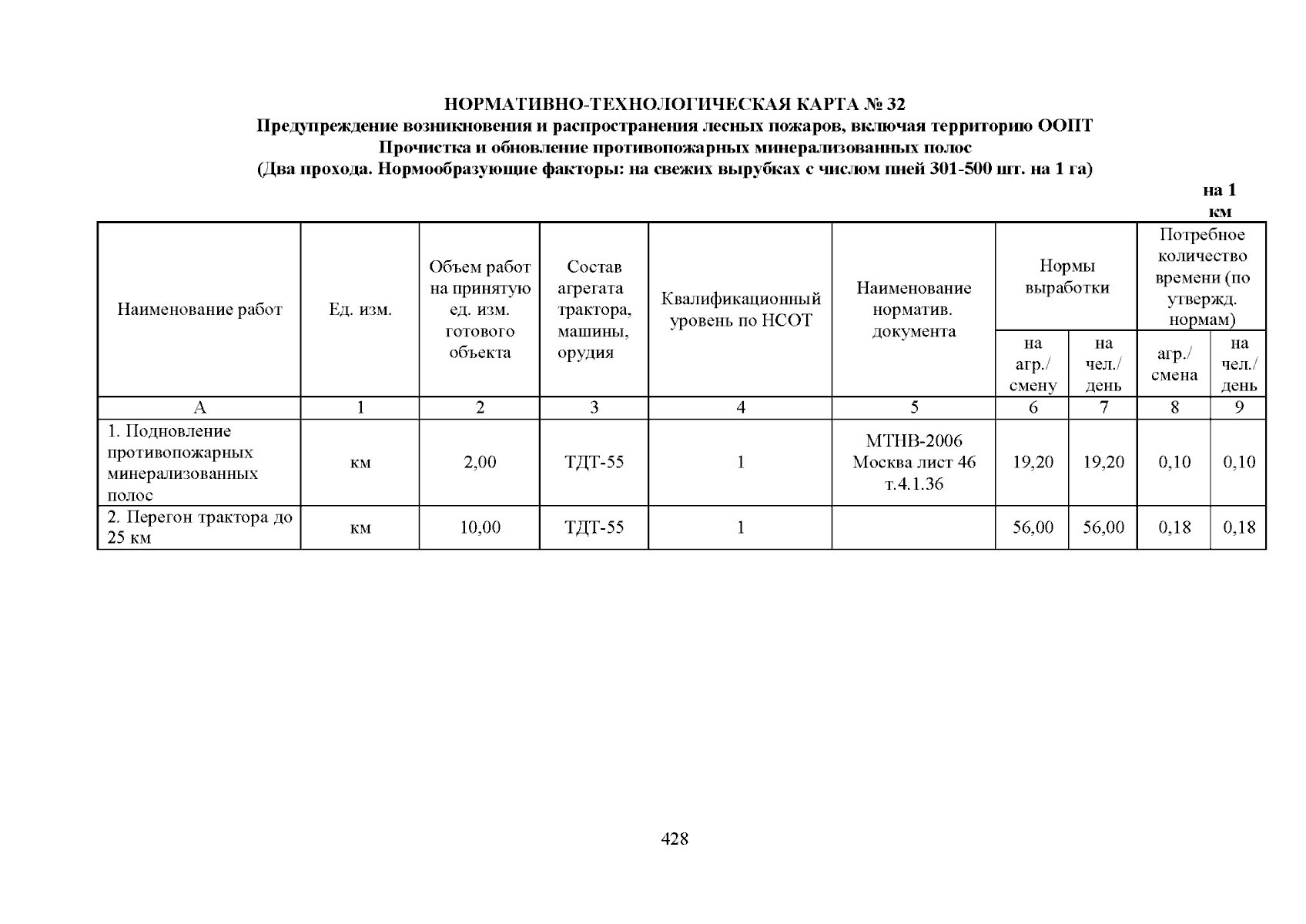 НОРМАТИВНО-ТЕХНОЛОГИЧЕСКАЯ КАРТА № 32
Предупреждение возникновения и распространения лесных пожаров, включая территорию ООПТ
Прочистка и обновление противопожарных минерализованных полос
(Два прохода. Нормообразующие факторы: на свежих вырубках с числом пней 301-500 шт. на 1 га)

на 1 км

| Наименование работ | Ед. изм. | Объем работ на принятую ед. изм. готового объекта | Состав агрегата трактора, машины, орудия | Квалификационный уровень по НСОТ | Наименование норматив. документа | Нормы выработки на агр./ смену | Нормы выработки на чел./ день | Потребное количество времени (по утвержд. нормам) агр./ смена | Потребное количество времени (по утвержд. нормам) на чел./ день |
|---|---|---|---|---|---|---|---|---|---|
| А | 1 | 2 | 3 | 4 | 5 | 6 | 7 | 8 | 9 |
| 1. Подновление противопожарных минерализованных полос | км | 2,00 | ТДТ-55 | 1 | МТНВ-2006 Москва лист 46 т.4.1.36 | 19,20 | 19,20 | 0,10 | 0,10 |
| 2. Перегон трактора до 25 км | км | 10,00 | ТДТ-55 | 1 | | 56,00 | 56,00 | 0,18 | 0,18 |

428